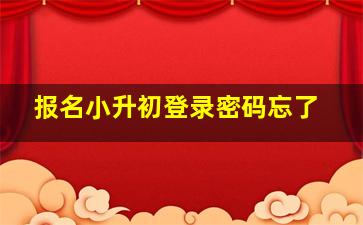 报名小升初登录密码忘了